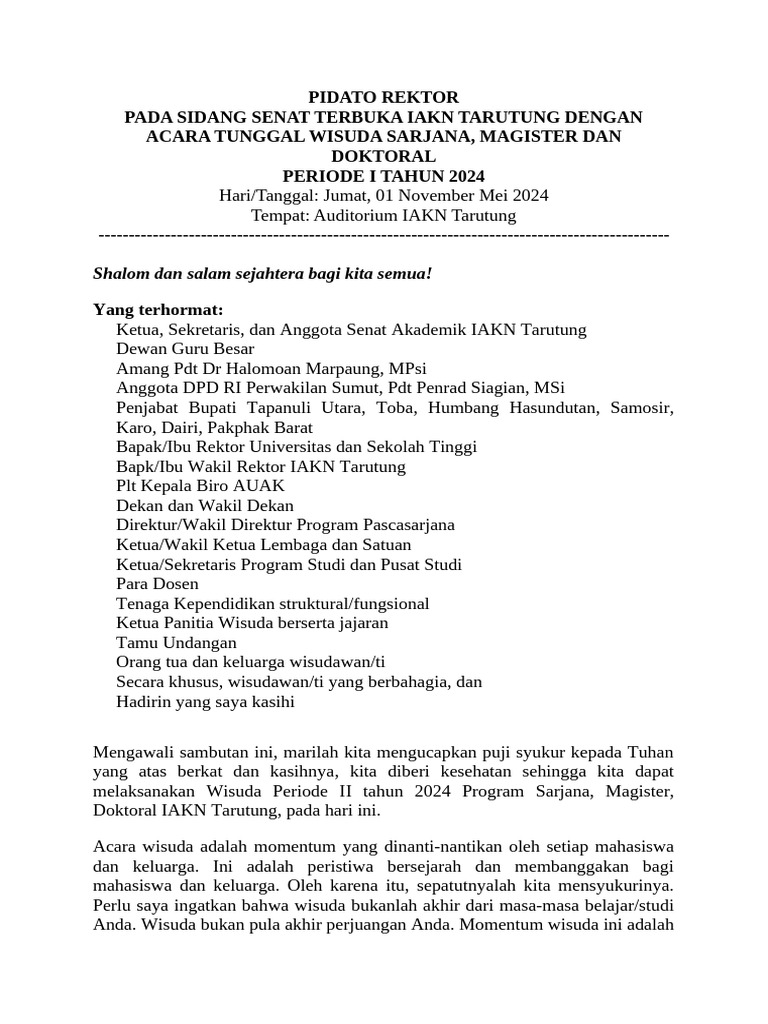 PIDATO REKTOR
PADA SIDANG SENAT TERBUKA IAKN TARUTUNG DENGAN ACARA TUNGGAL WISUDA SARJANA, MAGISTER DAN DOKTORAL
PERIODE I TAHUN 2024
Hari/Tanggal: Jumat, 01 November Mei 2024
Tempat: Auditorium IAKN Tarutung
------------------------------------------------------------------------------------------------

Shalom dan salam sejahtera bagi kita semua!

Yang terhormat:
Ketua, Sekretaris, dan Anggota Senat Akademik IAKN Tarutung
Dewan Guru Besar
Amang Pdt Dr Halomoan Marpaung, MPsi
Anggota DPD RI Perwakilan Sumut, Pdt Penrad Siagian, MSi
Penjabat Bupati Tapanuli Utara, Toba, Humbang Hasundutan, Samosir, Karo, Dairi, Pakphak Barat
Bapak/Ibu Rektor Universitas dan Sekolah Tinggi
Bapk/Ibu Wakil Rektor IAKN Tarutung
Plt Kepala Biro AUAK
Dekan dan Wakil Dekan
Direktur/Wakil Direktur Program Pascasarjana
Ketua/Wakil Ketua Lembaga dan Satuan
Ketua/Sekretaris Program Studi dan Pusat Studi
Para Dosen
Tenaga Kependidikan struktural/fungsional
Ketua Panitia Wisuda berserta jajaran
Tamu Undangan
Orang tua dan keluarga wisudawan/ti
Secara khusus, wisudawan/ti yang berbahagia, dan
Hadirin yang saya kasihi

Mengawali sambutan ini, marilah kita mengucapkan puji syukur kepada Tuhan yang atas berkat dan kasihnya, kita diberi kesehatan sehingga kita dapat melaksanakan Wisuda Periode II tahun 2024 Program Sarjana, Magister, Doktoral IAKN Tarutung, pada hari ini.

Acara wisuda adalah momentum yang dinanti-nantikan oleh setiap mahasiswa dan keluarga. Ini adalah peristiwa bersejarah dan membanggakan bagi mahasiswa dan keluarga. Oleh karena itu, sepatutnyalah kita mensyukurinya. Perlu saya ingatkan bahwa wisuda bukanlah akhir dari masa-masa belajar/studi Anda. Wisuda bukan pula akhir perjuangan Anda. Momentum wisuda ini adalah